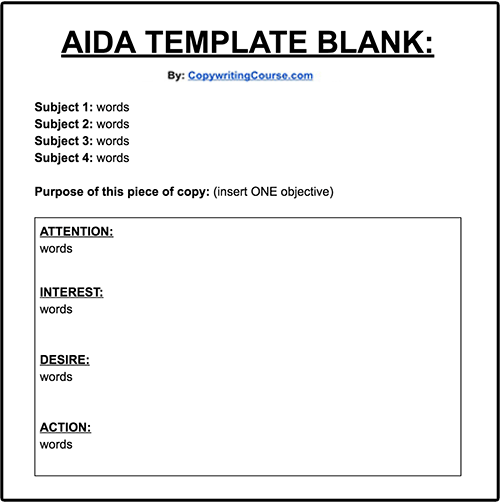 AIDA TEMPLATE BLANK:

By: CopywritingCourse.com

Subject 1: words
Subject 2: words
Subject 3: words
Subject 4: words

Purpose of this piece of copy: (insert ONE objective)

ATTENTION:
words

INTEREST:
words

DESIRE:
words

ACTION:
words